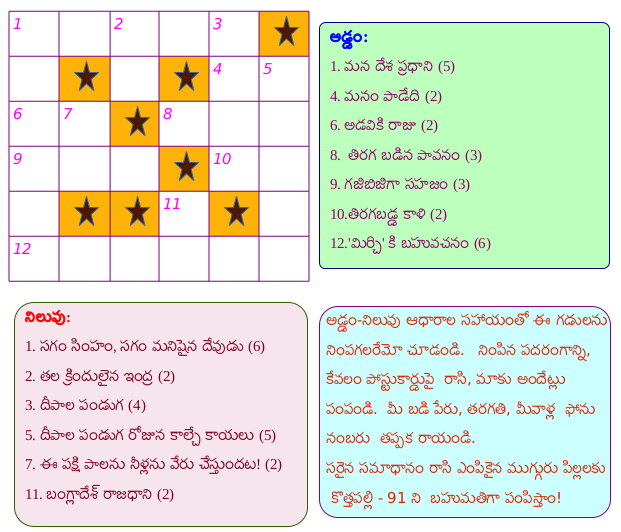 1 2 3
4 5
6 7 8
9 10
11
12

అడ్డం:

1. మన దేశ ప్రధాని (5)

4. మనం పాడేది (2)

6. అడవికి రాజు (2)

8. తిరగ బడిన పావనం (3)

9. గజిబిజిగా సహజం (3)

10.తిరగబడ్డ కాళి (2)

12.'మిర్చి' కి బహువచనం (6)

నిలువు:

1. సగం సింహం, సగం మనిషైన దేవుడు (6)

2. తల క్రిందులైన ఇంద్ర (2)

3. దీపాల పండుగ (4)

5. దీపాల పండుగ రోజున కాల్చే కాయలు (5)

7. ఈ పక్షి పాలను నీళ్లను వేరు చేస్తుందట! (2)

11. బంగ్లాదేశ్ రాజధాని (2)

అడ్డం-నిలువు ఆధారాల సహాయంతో ఈ గడులను నింపగలరేమో చూడండి. నింపిన పదరంగాన్ని, కేవలం పోస్టుకార్డుపై రాసి, మాకు అందేట్లు పంపండి. మీ బడి పేరు, తరగతి, మీవాళ్ల ఫోను నంబరు తప్పక రాయండి.

సరైన సమాధానం రాసి ఎంపికైన ముగ్గురు పిల్లలకు కొత్తపల్లి - 91 ని బహుమతిగా పంపిస్తాం!